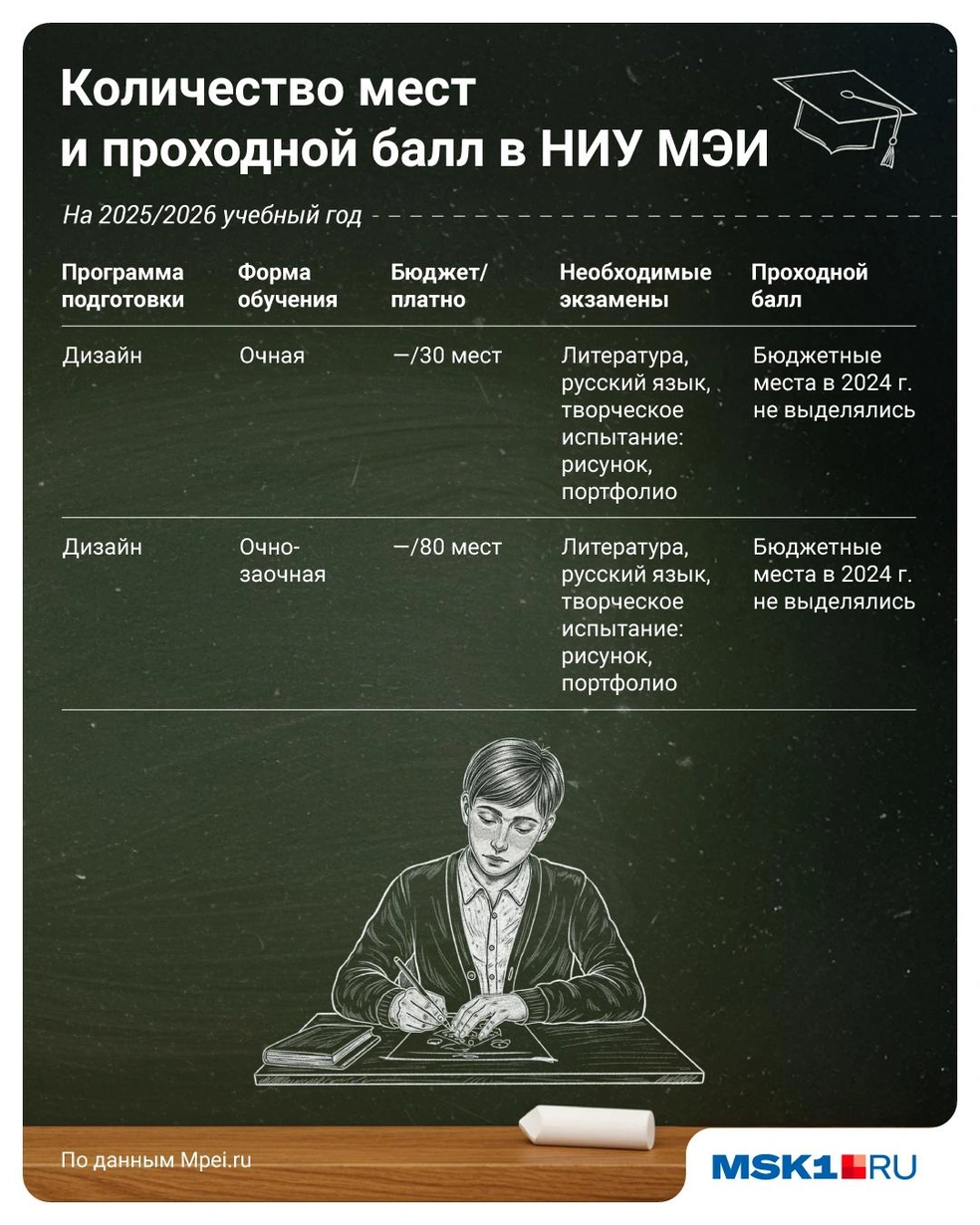 Количество мест и проходной балл в НИУ МЭИ

На 2025/2026 учебный год

| Программа подготовки | Форма обучения | Бюджет/платно | Необходимые экзамены | Проходной балл |
|---|---|---|---|---|
| Дизайн | Очная | —/30 мест | Литература, русский язык, творческое испытание: рисунок, портфолио | Бюджетные места в 2024 г. не выделялись |
| Дизайн | Очно-заочная | —/80 мест | Литература, русский язык, творческое испытание: рисунок, портфолио | Бюджетные места в 2024 г. не выделялись |

По данным Mpei.ru

MSK1.RU